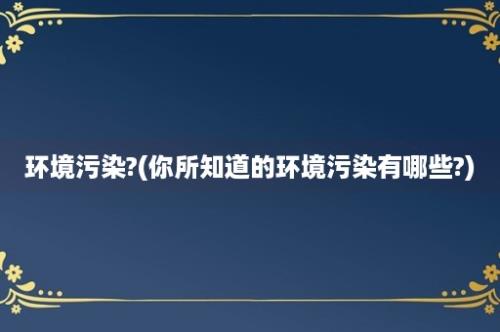 环境污染?(你所知道的环境污染有哪些?)